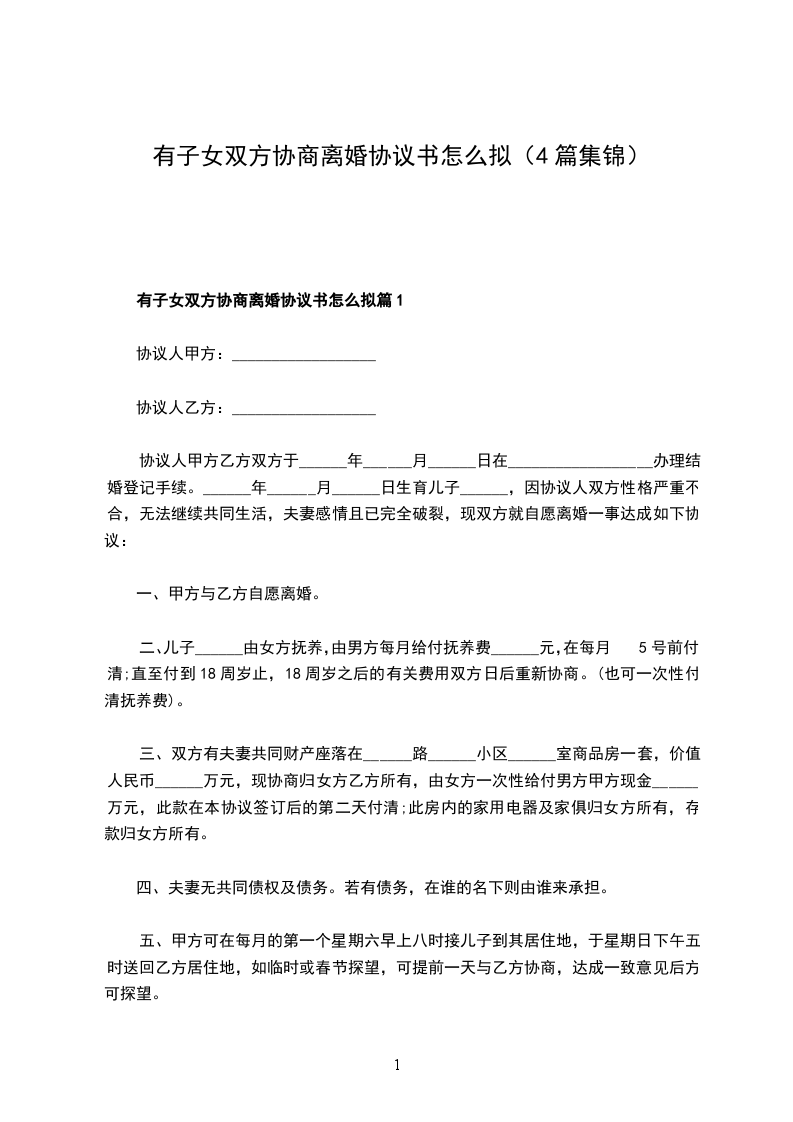 有子女双方协商离婚协议书怎么拟（4 篇集锦）

有子女双方协商离婚协议书怎么拟篇 1

协议人甲方：__________________

协议人乙方：__________________

协议人甲方乙方双方于______年______月______日在__________________办理结婚登记手续。______年______月______日生育儿子______，因协议人双方性格严重不合，无法继续共同生活，夫妻感情且已完全破裂，现双方就自愿离婚一事达成如下协议：

一、甲方与乙方自愿离婚。

二､儿子______由女方抚养,由男方每月给付抚养费______元,在每月 5 号前付清;直至付到 18 周岁止，18 周岁之后的有关费用双方日后重新协商。(也可一次性付清抚养费)。

三、双方有夫妻共同财产座落在______路______小区______室商品房一套，价值人民币______万元，现协商归女方乙方所有，由女方一次性给付男方甲方现金______万元，此款在本协议签订后的第二天付清;此房内的家用电器及家俱归女方所有，存款归女方所有。

四、夫妻无共同债权及债务。若有债务，在谁的名下则由谁来承担。

五、甲方可在每月的第一个星期六早上八时接儿子到其居住地，于星期日下午五时送回乙方居住地，如临时或春节探望，可提前一天与乙方协商，达成一致意见后方可探望。

1